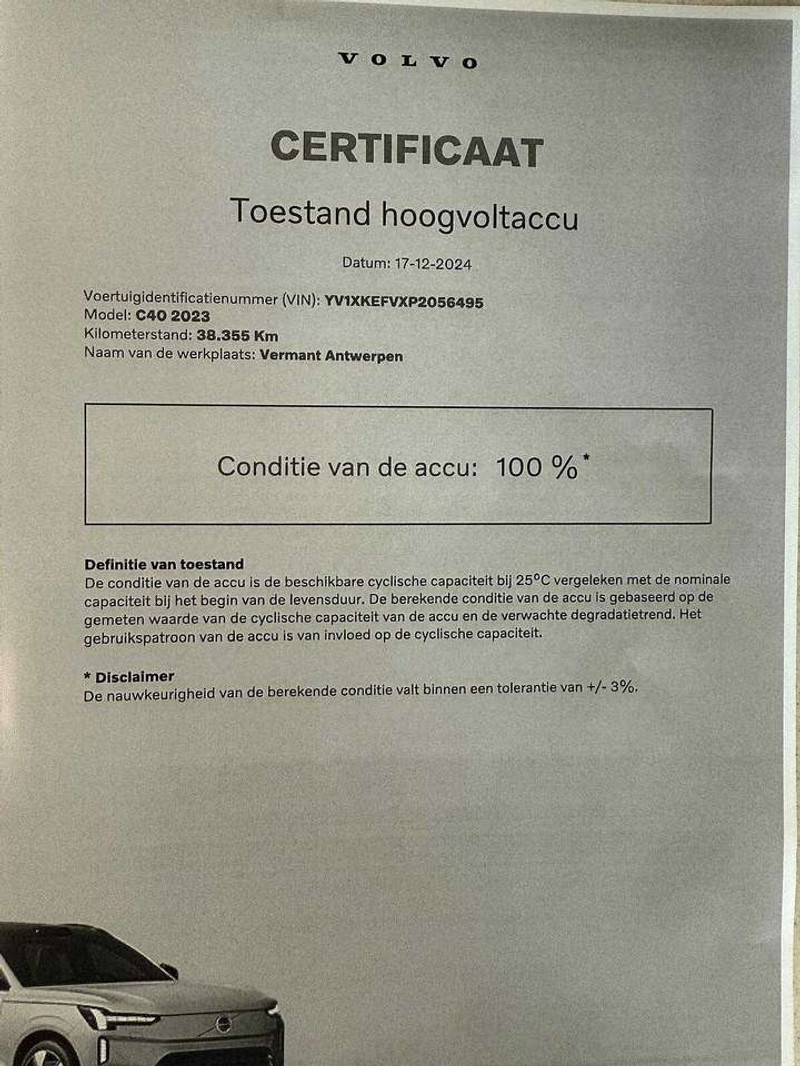 VOLVO

CERTIFICAAT

Toestand hoogvoltaccu

Datum: 17-12-2024

Voertuigidentificatienummer (VIN): YV1XKEFVXP2056495
Model: C40 2023
Kilometerstand: 38.355 Km
Naam van de werkplaats: Vermant Antwerpen

Conditie van de accu: 100 %*

Definitie van toestand
De conditie van de accu is de beschikbare cyclische capaciteit bij 25°C vergeleken met de nominale capaciteit bij het begin van de levensduur. De berekende conditie van de accu is gebaseerd op de gemeten waarde van de cyclische capaciteit van de accu en de verwachte degradatietrend. Het gebruikspatroon van de accu is van invloed op de cyclische capaciteit.

* Disclaimer
De nauwkeurigheid van de berekende conditie valt binnen een tolerantie van +/- 3%.